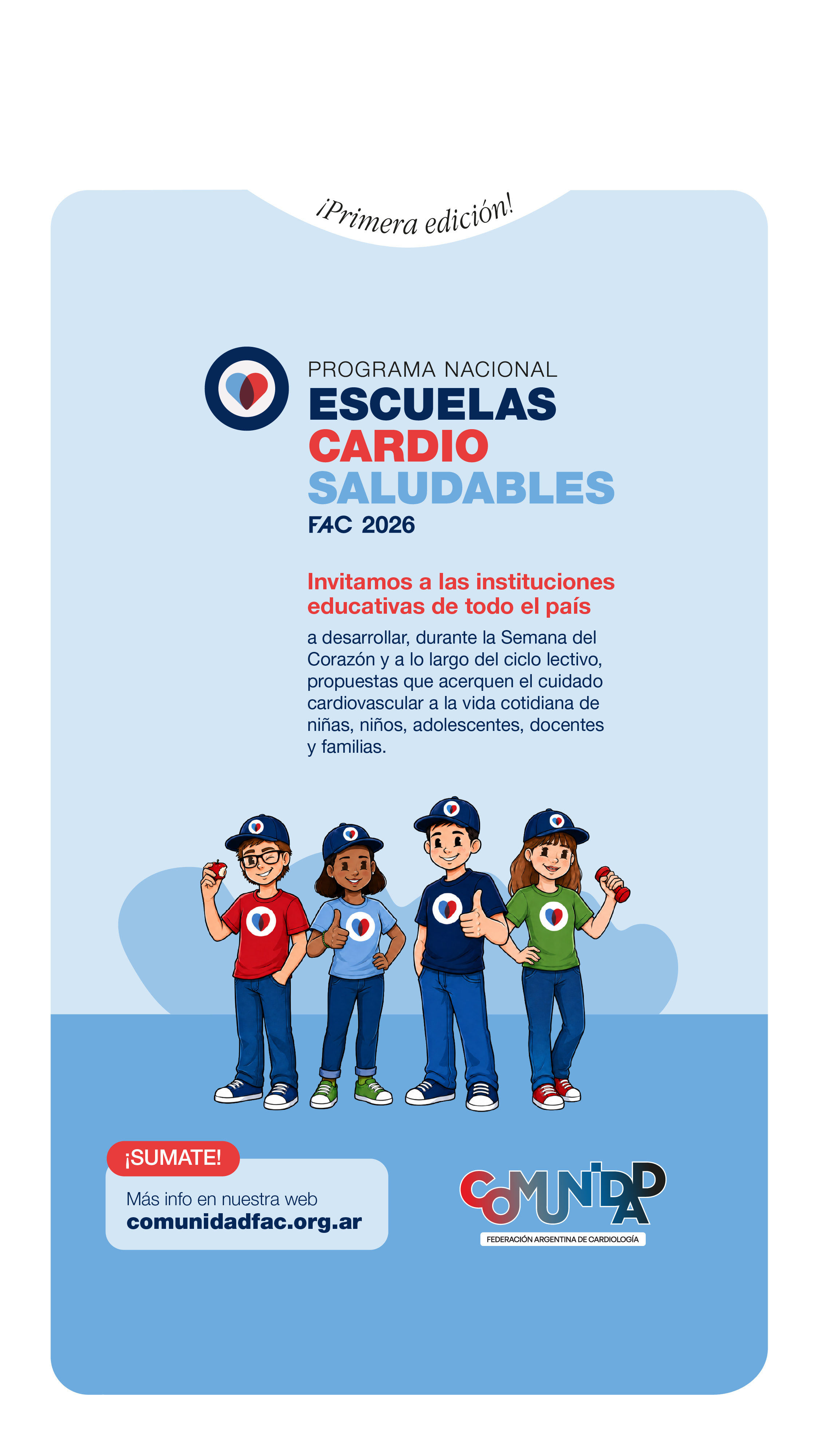 ¡Primera edición!

PROGRAMA NACIONAL
ESCUELAS
CARDIO
SALUDABLES
FAC 2026

Invitamos a las instituciones educativas de todo el país

a desarrollar, durante la Semana del Corazón y a lo largo del ciclo lectivo, propuestas que acerquen el cuidado cardiovascular a la vida cotidiana de niñas, niños, adolescentes, docentes y familias.

¡SUMATE!
Más info en nuestra web
comunidadfac.org.ar

COMUNIDAD
FEDERACIÓN ARGENTINA DE CARDIOLOGÍA